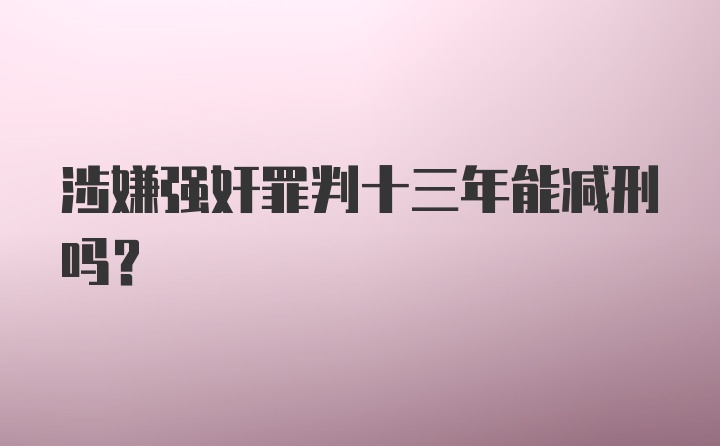 涉嫌强奸罪判十三年能减刑吗？